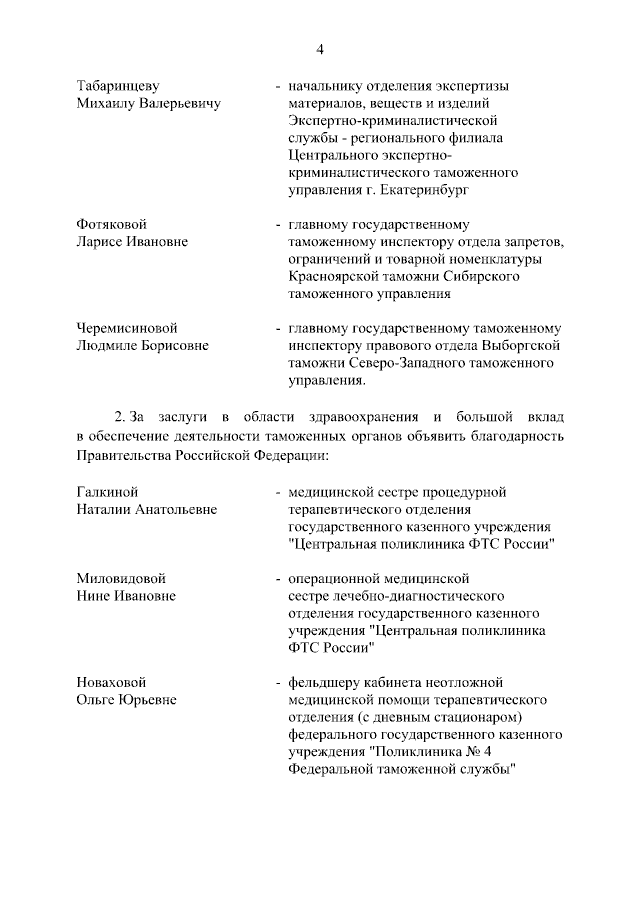 4

Табаринцеву Михаилу Валерьевичу - начальнику отделения экспертизы материалов, веществ и изделий Экспертно-криминалистической службы - регионального филиала Центрального экспертно-криминалистического таможенного управления г. Екатеринбург

Фотяковой Ларисе Ивановне - главному государственному таможенному инспектору отдела запретов, ограничений и товарной номенклатуры Красноярской таможни Сибирского таможенного управления

Черемисиновой Людмиле Борисовне - главному государственному таможенному инспектору правового отдела Выборгской таможни Северо-Западного таможенного управления.

2. За заслуги в области здравоохранения и большой вклад в обеспечение деятельности таможенных органов объявить благодарность Правительства Российской Федерации:

Галкиной Наталии Анатольевне - медицинской сестре процедурной терапевтического отделения государственного казенного учреждения "Центральная поликлиника ФТС России"

Миловидовой Нине Ивановне - операционной медицинской сестре лечебно-диагностического отделения государственного казенного учреждения "Центральная поликлиника ФТС России"

Новаховой Ольге Юрьевне - фельдшеру кабинета неотложной медицинской помощи терапевтического отделения (с дневным стационаром) федерального государственного казенного учреждения "Поликлиника № 4 Федеральной таможенной службы"